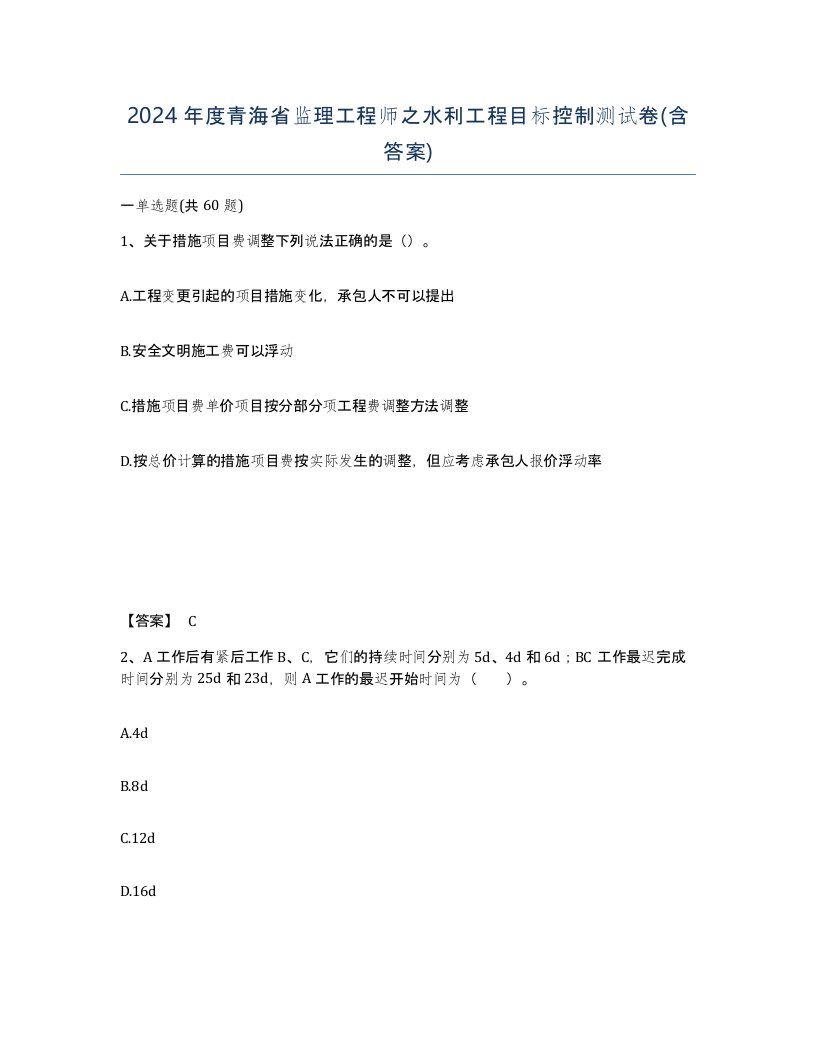 2024年度青海省监理工程师之水利工程目标控制测试卷(含答案)

一单选题(共60题)

1、关于措施项目费调整下列说法正确的是（）。

A.工程变更引起的项目措施变化，承包人不可以提出

B.安全文明施工费可以浮动

C.措施项目费单价项目按分部分项工程费调整方法调整

D.按总价计算的措施项目费按实际发生的调整，但应考虑承包人报价浮动率

【答案】 C

2、A工作后有紧后工作B、C，它们的持续时间分别为5d、4d和6d；BC工作最迟完成时间分别为25d和23d，则A工作的最迟开始时间为（　　）。

A.4d

B.8d

C.12d

D.16d